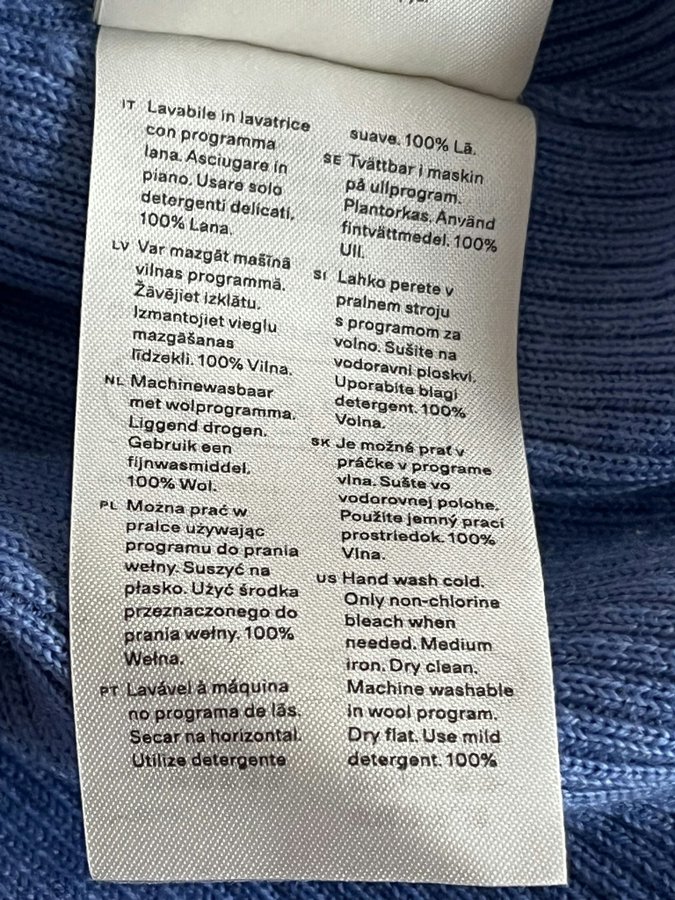 IT Lavabile in lavatrice con programma lana. Asciugare in piano. Usare solo detergenti delicati. 100% Lana.

LV Var mazgāt mašīnā vilnas programmā. Žāvējiet izklātu. Izmantojiet vieglu mazgāšanas līdzekli. 100% Vilna.

NL Machinewasbaar met wolprogramma. Liggend drogen. Gebruik een fijnwasmiddel. 100% Wol.

PL Można prać w pralce używając programu do prania wełny. Suszyć na płasko. Użyć środka przeznaczonego do prania wełny. 100% Wełna.

PT Lavável à máquina no programa de lãs. Secar na horizontal. Utilize detergente suave. 100% Lã.

SE Tvättbar i maskin på ullprogram. Plantorkas. Använd fintvättmedel. 100% Ull.

SI Lahko perete v pralnem stroju s programom za volno. Sušite na vodoravni ploskvi. Uporabite blagi detergent. 100% Volna.

SK Je možné prať v práčke v programe vlna. Sušte vo vodorovnej polohe. Použite jemný prací prostriedok. 100% Vlna.

US Hand wash cold. Only non-chlorine bleach when needed. Medium iron. Dry clean. Machine washable in wool program. Dry flat. Use mild detergent. 100%